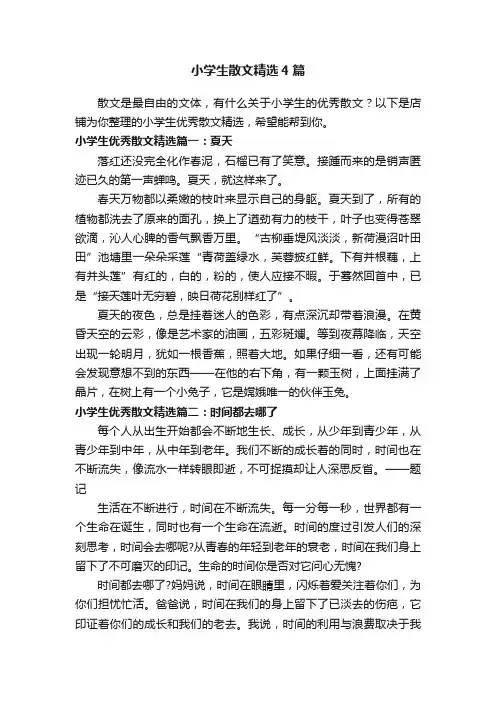 小学生散文精选4篇

散文是最自由的文体，有什么关于小学生的优秀散文？以下是店铺为你整理的小学生优秀散文精选，希望能帮到你。

小学生优秀散文精选篇一：夏天

落红还没完全化作春泥，石榴已有了笑意。接踵而来的是销声匿迹已久的第一声蝉鸣。夏天，就这样来了。

春天万物都以柔嫩的枝叶来显示自己的身躯。夏天到了，所有的植物都洗去了原来的面孔，换上了遒劲有力的枝干，叶子也变得苍翠欲滴，沁人心脾的香气飘香万里。“古柳垂堤风淡淡，新荷漫沼叶田田”池塘里一朵朵采莲“青荷盖绿水，芙蓉披红鲜。下有并根藕，上有并头莲”有红的，白的，粉的，使人应接不暇。于蓦然回首中，已是“接天莲叶无穷碧，映日荷花别样红了”。

夏天的夜色，总是挂着迷人的色彩，有点深沉却带着浪漫。在黄昏天空的云彩，像是艺术家的油画，五彩斑斓。等到夜幕降临，天空出现一轮明月，犹如一根香蕉，照着大地。如果仔细一看，还有可能会发现意想不到的东西——在他的右下角，有一颗玉树，上面挂满了晶片，在树上有一个小兔子，它是嫦娥唯一的伙伴玉兔。

小学生优秀散文精选篇二：时间都去哪了

每个人从出生开始都会不断地生长、成长，从少年到青少年，从青少年到中年，从中年到老年。我们不断的成长着的同时，时间也在不断流失，像流水一样转眼即逝，不可捉摸却让人深思反省。——题记

生活在不断进行，时间在不断流失。每一分每一秒，世界都有一个生命在诞生，同时也有一个生命在流逝。时间的度过引发人们的深刻思考，时间会去哪呢?从青春的年轻到老年的衰老，时间在我们身上留下了不可磨灭的印记。生命的时间你是否对它问心无愧?

时间都去哪了?妈妈说，时间在眼睛里，闪烁着爱关注着你们，为你们担忧忙活。爸爸说，时间在我们的身上留下了已淡去的伤疤，它印证着你们的成长和我们的老去。我说，时间的利用与浪费取决于我